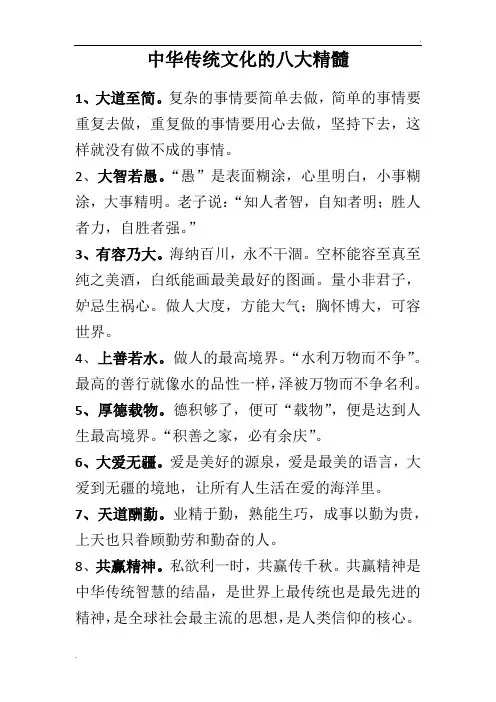 中华传统文化的八大精髓

1、大道至简。复杂的事情要简单去做，简单的事情要重复去做，重复做的事情要用心去做，坚持下去，这样就没有做不成的事情。

2、大智若愚。“愚”是表面糊涂，心里明白，小事糊涂，大事精明。老子说：“知人者智，自知者明；胜人者力，自胜者强。”

3、有容乃大。海纳百川，永不干涸。空杯能容至真至纯之美酒，白纸能画最美最好的图画。量小非君子，妒忌生祸心。做人大度，方能大气；胸怀博大，可容世界。

4、上善若水。做人的最高境界。“水利万物而不争”。最高的善行就像水的品性一样，泽被万物而不争名利。

5、厚德载物。德积够了，便可“载物”，便是达到人生最高境界。“积善之家，必有余庆”。

6、大爱无疆。爱是美好的源泉，爱是最美的语言，大爱到无疆的境地，让所有人生活在爱的海洋里。

7、天道酬勤。业精于勤，熟能生巧，成事以勤为贵，上天也只眷顾勤劳和勤奋的人。

8、共赢精神。私欲利一时，共赢传千秋。共赢精神是中华传统智慧的结晶，是世界上最传统也是最先进的精神，是全球社会最主流的思想，是人类信仰的核心。